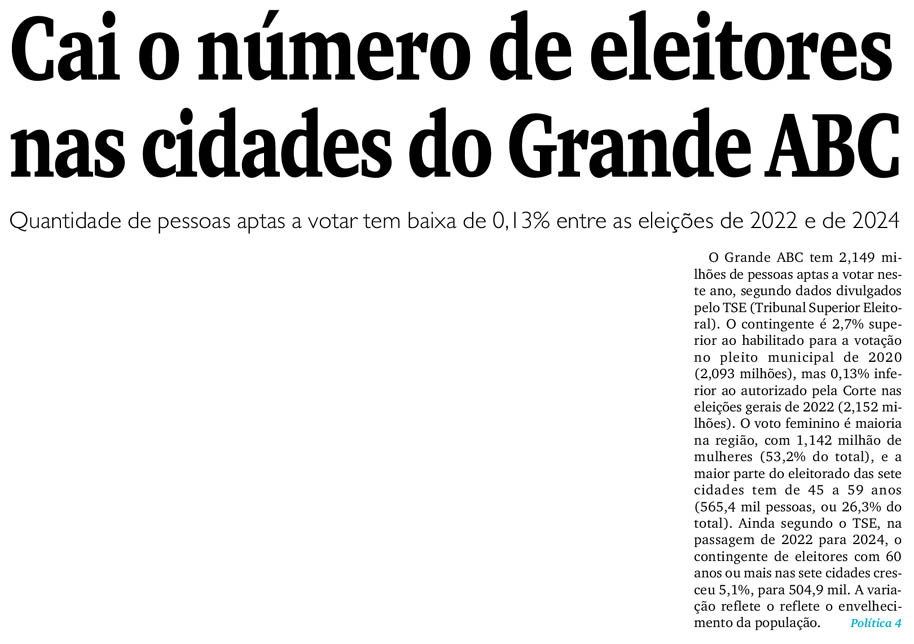 Cai o número de eleitores nas cidades do Grande ABC

Quantidade de pessoas aptas a votar tem baixa de 0,13% entre as eleições de 2022 e de 2024

O Grande ABC tem 2,149 milhões de pessoas aptas a votar neste ano, segundo dados divulgados pelo TSE (Tribunal Superior Eleitoral). O contingente é 2,7% superior ao habilitado para a votação no pleito municipal de 2020 (2,093 milhões), mas 0,13% inferior ao autorizado pela Corte nas eleições gerais de 2022 (2,152 milhões). O voto feminino é maioria na região, com 1,142 milhão de mulheres (53,2% do total), e a maior parte do eleitorado das sete cidades tem de 45 a 59 anos (565,4 mil pessoas, ou 26,3% do total). Ainda segundo o TSE, na passagem de 2022 para 2024, o contingente de eleitores com 60 anos ou mais nas sete cidades cresceu 5,1%, para 504,9 mil. A variação reflete o reflete o envelhecimento da população. Política 4